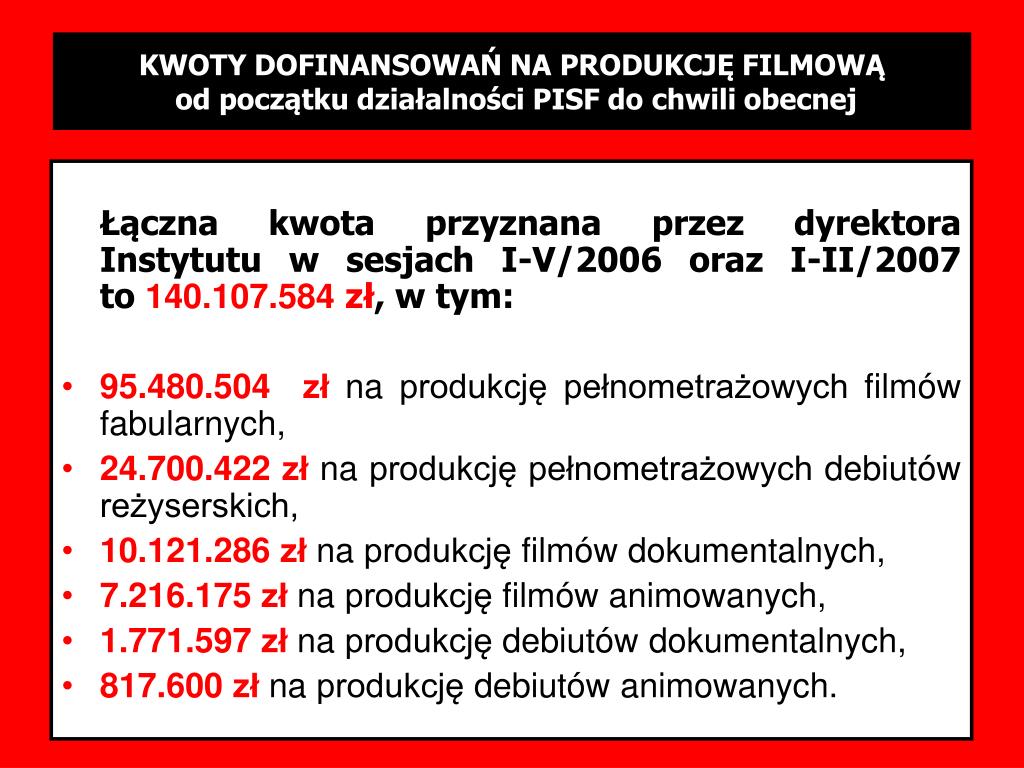 KWOTY DOFINANSOWAŃ NA PRODUKCJĘ FILMOWĄ
od początku działalności PISF do chwili obecnej

Łączna kwota przyznana przez dyrektora Instytutu w sesjach I-V/2006 oraz I-II/2007 to 140.107.584 zł, w tym:

• 95.480.504 zł na produkcję pełnometrażowych filmów fabularnych,
• 24.700.422 zł na produkcję pełnometrażowych debiutów reżyserskich,
• 10.121.286 zł na produkcję filmów dokumentalnych,
• 7.216.175 zł na produkcję filmów animowanych,
• 1.771.597 zł na produkcję debiutów dokumentalnych,
• 817.600 zł na produkcję debiutów animowanych.